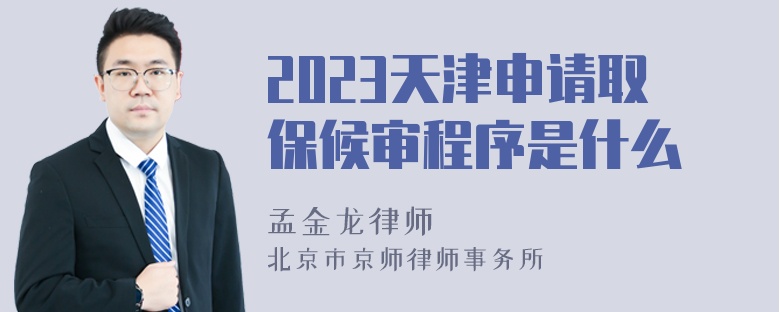 2023天津申请取保候审程序是什么

孟金龙律师

北京市京师律师事务所